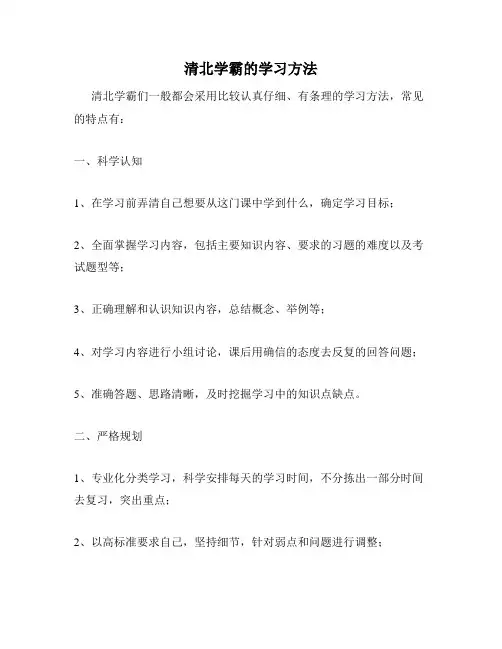 清北学霸的学习方法

清北学霸们一般都会采用比较认真仔细、有条理的学习方法，常见的特点有：

一、科学认知

1、在学习前弄清自己想要从这门课中学到什么，确定学习目标；

2、全面掌握学习内容，包括主要知识内容、要求的习题的难度以及考试题型等；

3、正确理解和认识知识内容，总结概念、举例等；

4、对学习内容进行小组讨论，课后用确信的态度去反复的回答问题；

5、准确答题、思路清晰，及时挖掘学习中的知识点缺点。

二、严格规划

1、专业化分类学习，科学安排每天的学习时间，不分拣出一部分时间去复习，突出重点；

2、以高标准要求自己，坚持细节，针对弱点和问题进行调整；